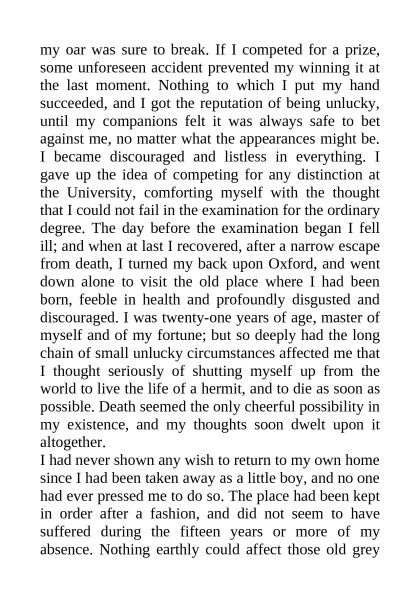 my oar was sure to break. If I competed for a prize, some unforeseen accident prevented my winning it at the last moment. Nothing to which I put my hand succeeded, and I got the reputation of being unlucky, until my companions felt it was always safe to bet against me, no matter what the appearances might be. I became discouraged and listless in everything. I gave up the idea of competing for any distinction at the University, comforting myself with the thought that I could not fail in the examination for the ordinary degree. The day before the examination began I fell ill; and when at last I recovered, after a narrow escape from death, I turned my back upon Oxford, and went down alone to visit the old place where I had been born, feeble in health and profoundly disgusted and discouraged. I was twenty-one years of age, master of myself and of my fortune; but so deeply had the long chain of small unlucky circumstances affected me that I thought seriously of shutting myself up from the world to live the life of a hermit, and to die as soon as possible. Death seemed the only cheerful possibility in my existence, and my thoughts soon dwelt upon it altogether.

I had never shown any wish to return to my own home since I had been taken away as a little boy, and no one had ever pressed me to do so. The place had been kept in order after a fashion, and did not seem to have suffered during the fifteen years or more of my absence. Nothing earthly could affect those old grey